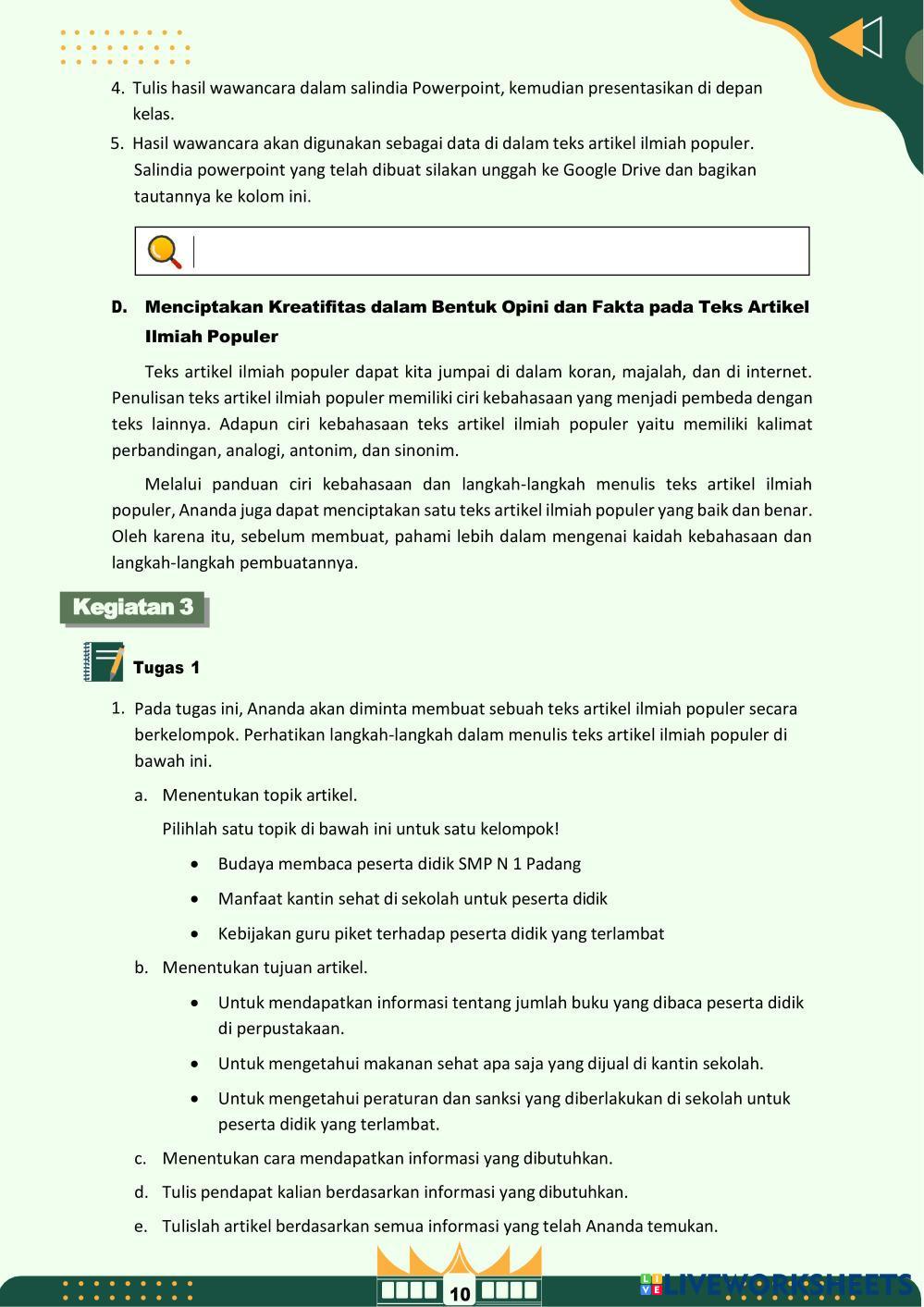 4. Tulis hasil wawancara dalam salindia Powerpoint, kemudian presentasikan di depan kelas.

5. Hasil wawancara akan digunakan sebagai data di dalam teks artikel ilmiah populer. Salindia powerpoint yang telah dibuat silakan unggah ke Google Drive dan bagikan tautannya ke kolom ini.

D. Menciptakan Kreatifitas dalam Bentuk Opini dan Fakta pada Teks Artikel Ilmiah Populer

Teks artikel ilmiah populer dapat kita jumpai di dalam koran, majalah, dan di internet. Penulisan teks artikel ilmiah populer memiliki ciri kebahasaan yang menjadi pembeda dengan teks lainnya. Adapun ciri kebahasaan teks artikel ilmiah populer yaitu memiliki kalimat perbandingan, analogi, antonim, dan sinonim.

Melalui panduan ciri kebahasaan dan langkah-langkah menulis teks artikel ilmiah populer, Ananda juga dapat menciptakan satu teks artikel ilmiah populer yang baik dan benar. Oleh karena itu, sebelum membuat, pahami lebih dalam mengenai kaidah kebahasaan dan langkah-langkah pembuatannya.

Kegiatan 3

Tugas 1

1. Pada tugas ini, Ananda akan diminta membuat sebuah teks artikel ilmiah populer secara berkelompok. Perhatikan langkah-langkah dalam menulis teks artikel ilmiah populer di bawah ini.

a. Menentukan topik artikel.

Pilihlah satu topik di bawah ini untuk satu kelompok!

• Budaya membaca peserta didik SMP N 1 Padang
• Manfaat kantin sehat di sekolah untuk peserta didik
• Kebijakan guru piket terhadap peserta didik yang terlambat

b. Menentukan tujuan artikel.

• Untuk mendapatkan informasi tentang jumlah buku yang dibaca peserta didik di perpustakaan.
• Untuk mengetahui makanan sehat apa saja yang dijual di kantin sekolah.
• Untuk mengetahui peraturan dan sanksi yang diberlakukan di sekolah untuk peserta didik yang terlambat.

c. Menentukan cara mendapatkan informasi yang dibutuhkan.

d. Tulis pendapat kalian berdasarkan informasi yang dibutuhkan.

e. Tulislah artikel berdasarkan semua informasi yang telah Ananda temukan.

10

LIVEWORKSHEETS